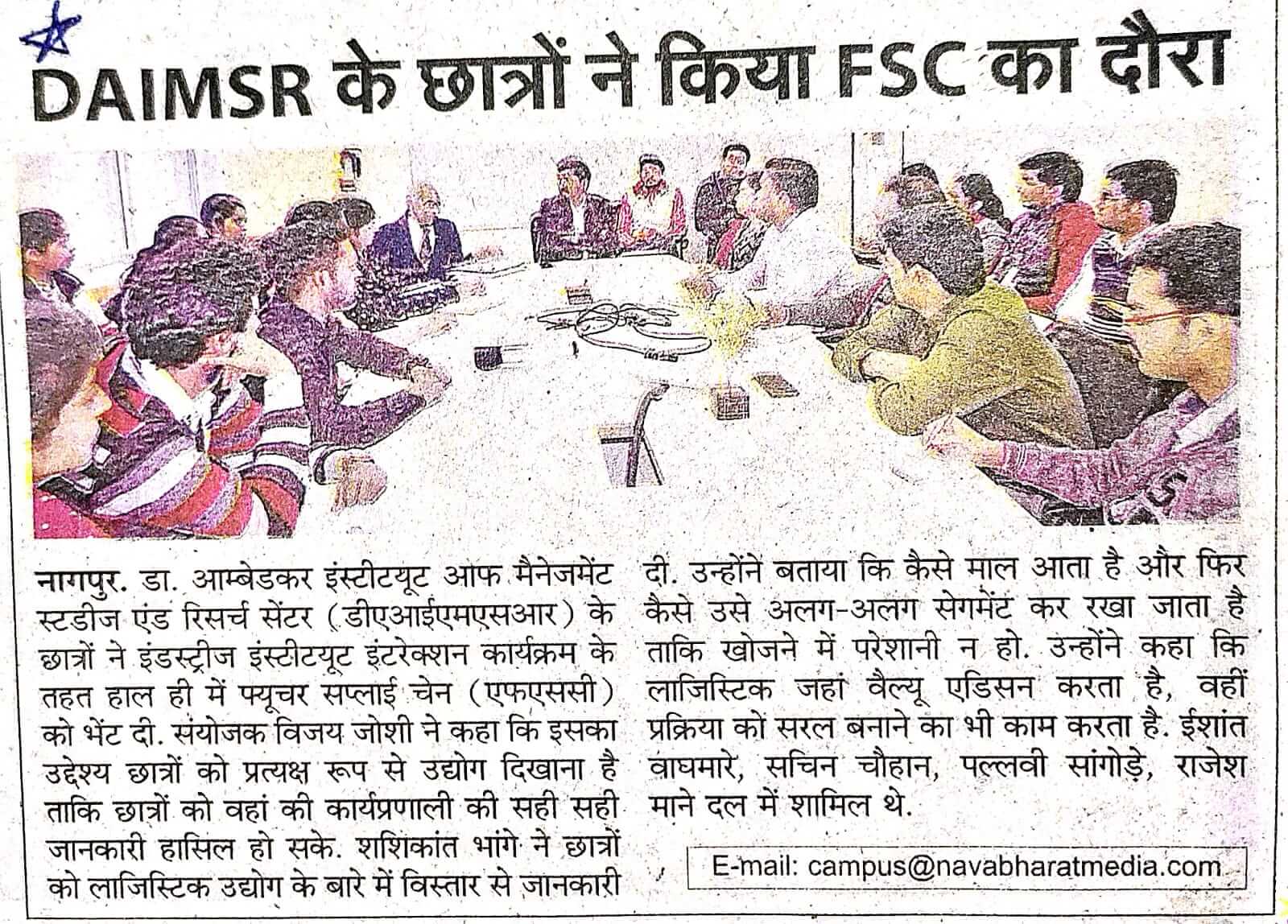 DAIMSR के छात्रों ने किया FSC का दौरा

नागपुर. डा. आम्बेडकर इंस्टीटयूट आफ मैनेजमेंट स्टडीज एंड रिसर्च सेंटर (डीएआईएमएसआर) के छात्रों ने इंडस्ट्रीज इंस्टीटयूट इंटरेक्शन कार्यक्रम के तहत हाल ही में फ्यूचर सप्लाई चेन (एफएससी) को भेंट दी. संयोजक विजय जोशी ने कहा कि इसका उद्देश्य छात्रों को प्रत्यक्ष रूप से उद्योग दिखाना है ताकि छात्रों को वहां की कार्यप्रणाली की सही सही जानकारी हासिल हो सके. शशिकांत भांगे ने छात्रों को लाजिस्टिक उद्योग के बारे में विस्तार से जानकारी दी. उन्होंने बताया कि कैसे माल आता है और फिर कैसे उसे अलग-अलग सेगमेंट कर रखा जाता है ताकि खोजने में परेशानी न हो. उन्होंने कहा कि लाजिस्टिक जहां वैल्यू एडिसन करता है, वहीं प्रक्रिया को सरल बनाने का भी काम करता है. ईशांत वाघमारे, सचिन चौहान, पल्लवी सांगोड़े, राजेश माने दल में शामिल थे.

E-mail: campus@navabharatmedia.com